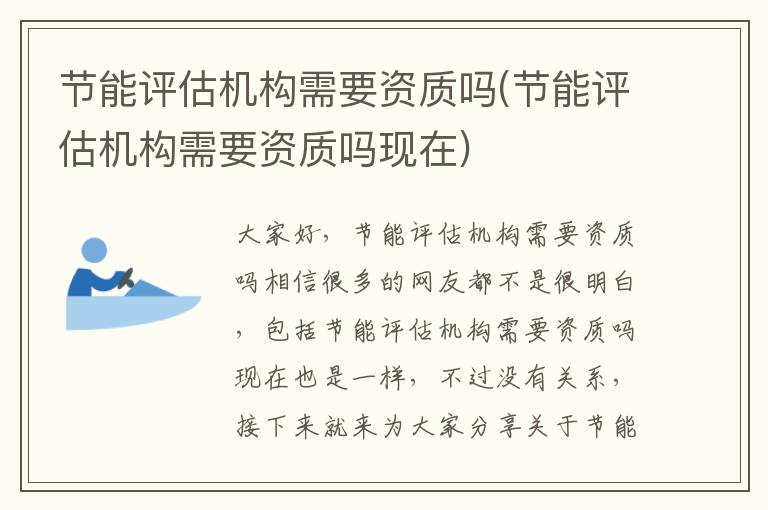 节能评估机构需要资质吗(节能评估机构需要资质吗现在)

大家好，节能评估机构需要资质吗相信很多的网友都不是很明白，包括节能评估机构需要资质吗现在也是一样，不过没有关系，接下来就来为大家分享关于节能